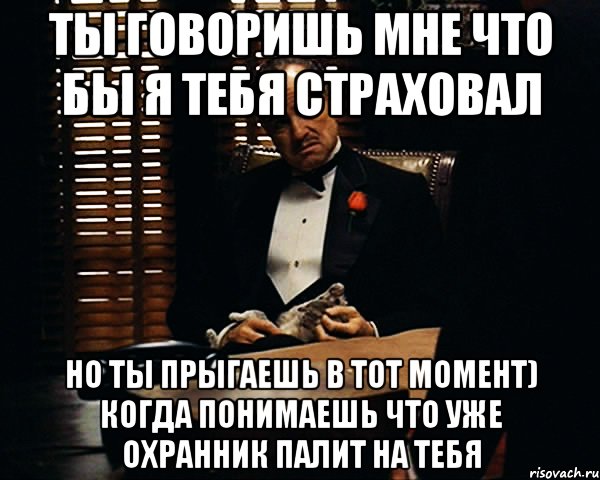 ТЫ ГОВОРИШЬ МНЕ ЧТО БЫ Я ТЕБЯ СТРАХОВАЛ

НО ТЫ ПРЫГАЕШЬ В ТОТ МОМЕНТ) КОГДА ПОНИМАЕШЬ ЧТО УЖЕ ОХРАННИК ПАЛИТ НА ТЕБЯ

risovach.ru